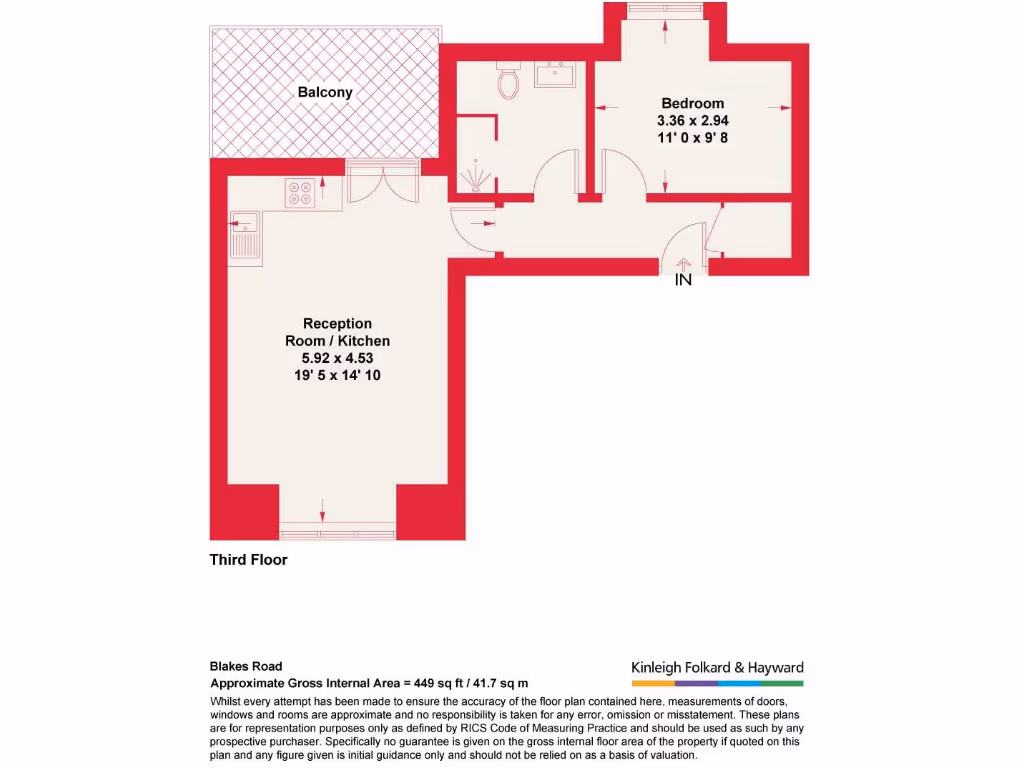 Balcony

Bedroom
3.36 x 2.94
11' 0 x 9' 8

IN

Reception
Room / Kitchen
5.92 x 4.53
19' 5 x 14' 10

Third Floor

Blakes Road
Approximate Gross Internal Area = 449 sq ft / 41.7 sq m

Kinleigh Folkard & Hayward

Whilst every attempt has been made to ensure the accuracy of the floor plan contained here, measurements of doors, windows and rooms are approximate and no responsibility is taken for any error, omission or misstatement. These plans are for representation purposes only as defined by RICS Code of Measuring Practice and should be used as such by any prospective purchaser. Specifically no guarantee is given on the gross internal floor area of the property if quoted on this plan and any figure given is initial guidance only and should not be relied on as a basis of valuation.